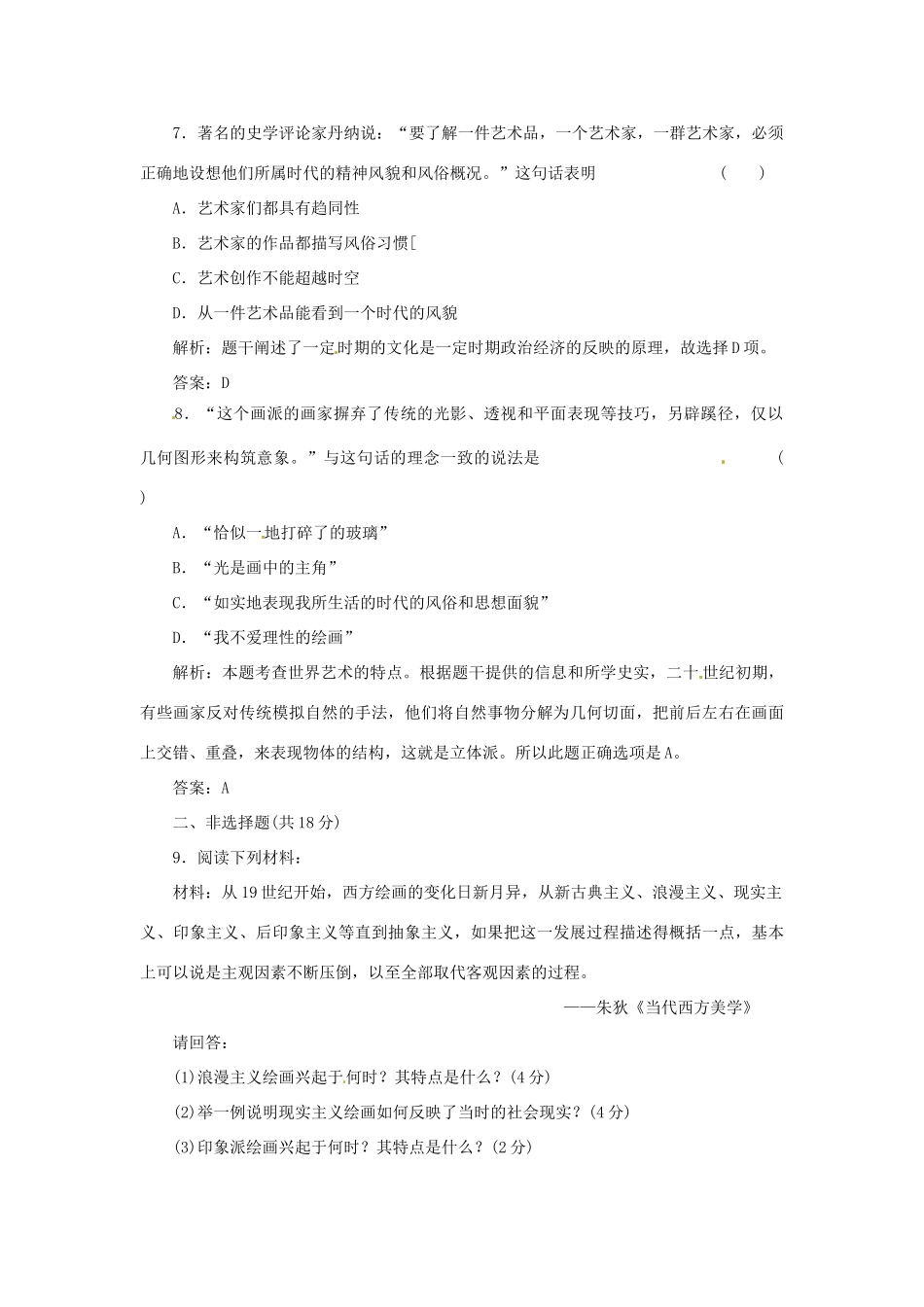 7．著名的史学评论家丹纳说：“要了解一件艺术品，一个艺术家，一群艺术家，必须正确地设想他们所属时代的精神风貌和风俗概况。”这句话表明 (　　)

A．艺术家们都具有趋同性

B．艺术家的作品都描写风俗习惯[

C．艺术创作不能超越时空

D．从一件艺术品能看到一个时代的风貌

解析：题干阐述了一定时期的文化是一定时期政治经济的反映的原理，故选择D项。

答案：D

8．“这个画派的画家摒弃了传统的光影、透视和平面表现等技巧，另辟蹊径，仅以几何图形来构筑意象。”与这句话的理念一致的说法是 (　　)

A．“恰似一地打碎了的玻璃”

B．“光是画中的主角”

C．“如实地表现我所生活的时代的风俗和思想面貌”

D．“我不爱理性的绘画”

解析：本题考查世界艺术的特点。根据题干提供的信息和所学史实，二十世纪初期，有些画家反对传统模拟自然的手法，他们将自然事物分解为几何切面，把前后左右在画面上交错、重叠，来表现物体的结构，这就是立体派。所以此题正确选项是A。

答案：A

二、非选择题(共18分)

9．阅读下列材料：

材料：从19世纪开始，西方绘画的变化日新月异，从新古典主义、浪漫主义、现实主义、印象主义、后印象主义等直到抽象主义，如果把这一发展过程描述得概括一点，基本上可以说是主观因素不断压倒，以至全部取代客观因素的过程。

——朱狄《当代西方美学》

请回答：

(1)浪漫主义绘画兴起于何时？其特点是什么？(4分)

(2)举一例说明现实主义绘画如何反映了当时的社会现实？(4分)

(3)印象派绘画兴起于何时？其特点是什么？(2分)